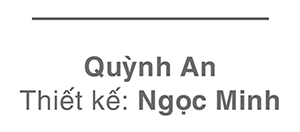 Quỳnh An
Thiết kế: Ngọc Minh